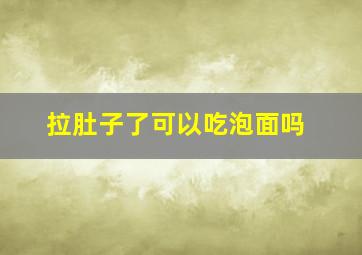 拉肚子了可以吃泡面吗